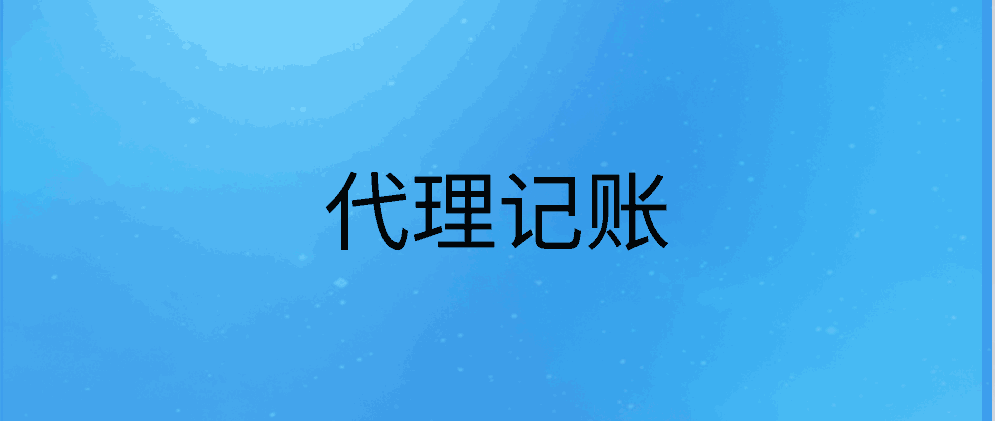 代理记账